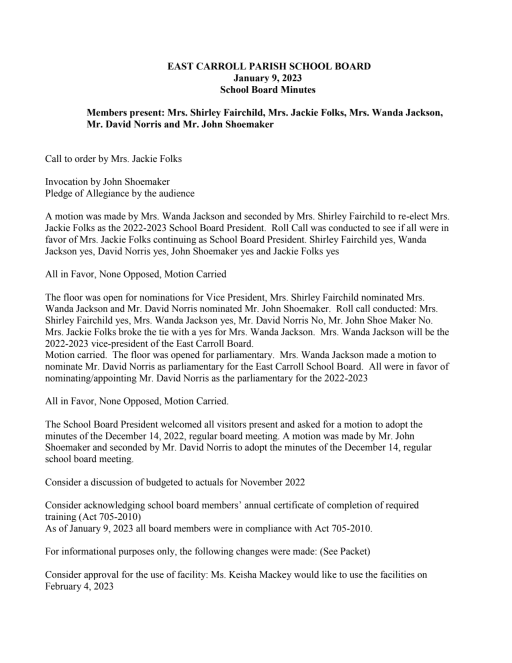 EAST CARROLL PARISH SCHOOL BOARD
January 9, 2023
School Board Minutes

Members present: Mrs. Shirley Fairchild, Mrs. Jackie Folks, Mrs. Wanda Jackson, Mr. David Norris and Mr. John Shoemaker

Call to order by Mrs. Jackie Folks

Invocation by John Shoemaker
Pledge of Allegiance by the audience

A motion was made by Mrs. Wanda Jackson and seconded by Mrs. Shirley Fairchild to re-elect Mrs. Jackie Folks as the 2022-2023 School Board President. Roll Call was conducted to see if all were in favor of Mrs. Jackie Folks continuing as School Board President. Shirley Fairchild yes, Wanda Jackson yes, David Norris yes, John Shoemaker yes and Jackie Folks yes

All in Favor, None Opposed, Motion Carried

The floor was open for nominations for Vice President, Mrs. Shirley Fairchild nominated Mrs. Wanda Jackson and Mr. David Norris nominated Mr. John Shoemaker. Roll call conducted: Mrs. Shirley Fairchild yes, Mrs. Wanda Jackson yes, Mr. David Norris No, Mr. John Shoe Maker No. Mrs. Jackie Folks broke the tie with a yes for Mrs. Wanda Jackson. Mrs. Wanda Jackson will be the 2022-2023 vice-president of the East Carroll Board.
Motion carried. The floor was opened for parliamentary. Mrs. Wanda Jackson made a motion to nominate Mr. David Norris as parliamentary for the East Carroll School Board. All were in favor of nominating/appointing Mr. David Norris as the parliamentary for the 2022-2023

All in Favor, None Opposed, Motion Carried.

The School Board President welcomed all visitors present and asked for a motion to adopt the minutes of the December 14, 2022, regular board meeting. A motion was made by Mr. John Shoemaker and seconded by Mr. David Norris to adopt the minutes of the December 14, regular school board meeting.

Consider a discussion of budgeted to actuals for November 2022

Consider acknowledging school board members' annual certificate of completion of required training (Act 705-2010)
As of January 9, 2023 all board members were in compliance with Act 705-2010.

For informational purposes only, the following changes were made: (See Packet)

Consider approval for the use of facility: Ms. Keisha Mackey would like to use the facilities on February 4, 2023